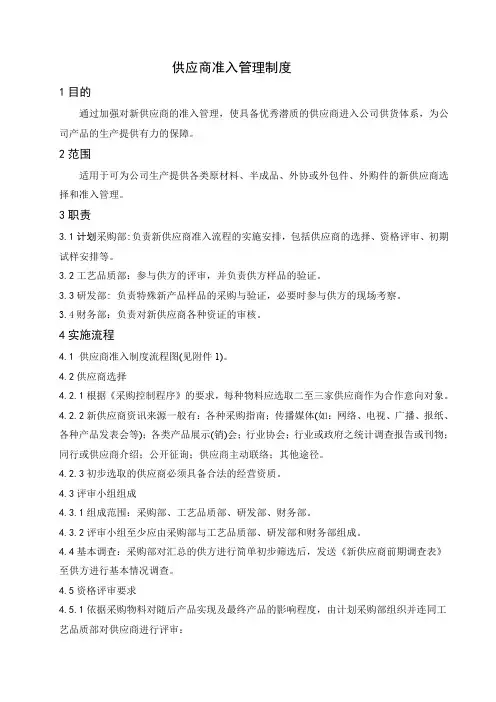 供应商准入管理制度

1 目的

通过加强对新供应商的准入管理，使具备优秀潜质的供应商进入公司供货体系，为公司产品的生产提供有力的保障。

2 范围

适用于可为公司生产提供各类原材料、半成品、外协或外包件、外购件的新供应商选择和准入管理。

3 职责

3.1 计划采购部：负责新供应商准入流程的实施安排，包括供应商的选择、资格评审、初期试样安排等。

3.2 工艺品质部：参与供方的评审，并负责供方样品的验证。

3.3 研发部：负责特殊新产品样品的采购与验证，必要时参与供方的现场考察。

3.4 财务部：负责对新供应商各种资证的审核。

4 实施流程

4.1 供应商准入制度流程图(见附件 1)。

4.2 供应商选择

4.2.1 根据《采购控制程序》的要求，每种物料应选取二至三家供应商作为合作意向对象。

4.2.2 新供应商资讯来源一般有：各种采购指南；传播媒体(如：网络、电视、广播、报纸、各种产品发表会等)；各类产品展示(销)会；行业协会；行业或政府之统计调查报告或刊物；同行或供应商介绍；公开征询；供应商主动联络；其他途径。

4.2.3 初步选取的供应商必须具备合法的经营资质。

4.3 评审小组组成

4.3.1 组成范围：采购部、工艺品质部、研发部、财务部。

4.3.2 评审小组至少应由采购部与工艺品质部、研发部和财务部组成。

4.4 基本调查：采购部对汇总的供方进行简单初步筛选后，发送《新供应商前期调查表》至供方进行基本情况调查。

4.5 资格评审要求

4.5.1 依据采购物料对随后产品实现及最终产品的影响程度，由计划采购部组织并连同工艺品质部对供应商进行评审：